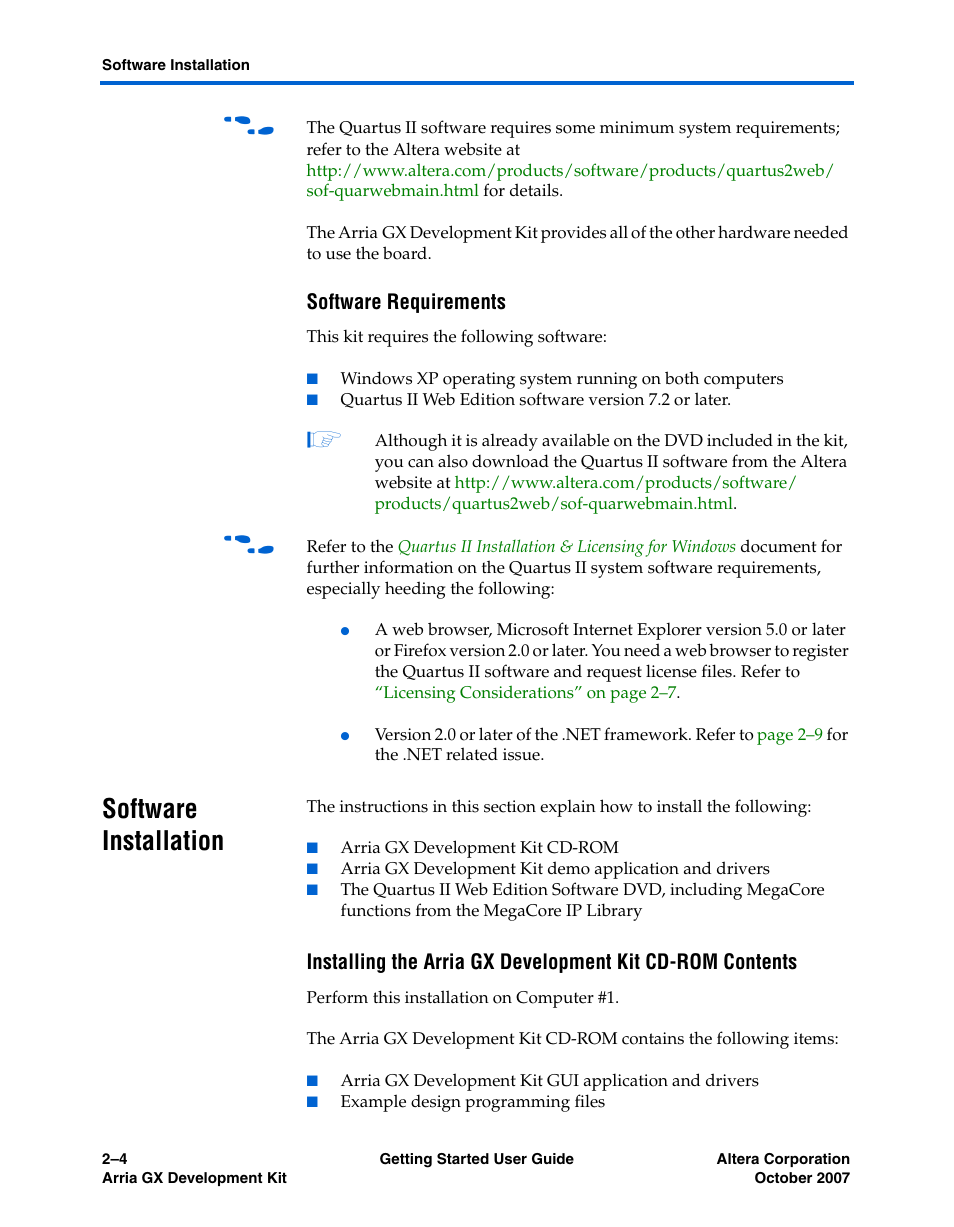 Software Installation

The Quartus II software requires some minimum system requirements; refer to the Altera website at http://www.altera.com/products/software/products/quartus2web/sof-quarwebmain.html for details.

The Arria GX Development Kit provides all of the other hardware needed to use the board.

Software Requirements

This kit requires the following software:

■ Windows XP operating system running on both computers
■ Quartus II Web Edition software version 7.2 or later.

Although it is already available on the DVD included in the kit, you can also download the Quartus II software from the Altera website at http://www.altera.com/products/software/products/quartus2web/sof-quarwebmain.html.

Refer to the Quartus II Installation & Licensing for Windows document for further information on the Quartus II system software requirements, especially heeding the following:

● A web browser, Microsoft Internet Explorer version 5.0 or later or Firefox version 2.0 or later. You need a web browser to register the Quartus II software and request license files. Refer to "Licensing Considerations" on page 2–7.

● Version 2.0 or later of the .NET framework. Refer to page 2–9 for the .NET related issue.

Software Installation

The instructions in this section explain how to install the following:

■ Arria GX Development Kit CD-ROM
■ Arria GX Development Kit demo application and drivers
■ The Quartus II Web Edition Software DVD, including MegaCore functions from the MegaCore IP Library

Installing the Arria GX Development Kit CD-ROM Contents

Perform this installation on Computer #1.

The Arria GX Development Kit CD-ROM contains the following items:

■ Arria GX Development Kit GUI application and drivers
■ Example design programming files

2–4
Arria GX Development Kit
Getting Started User Guide
Altera Corporation
October 2007